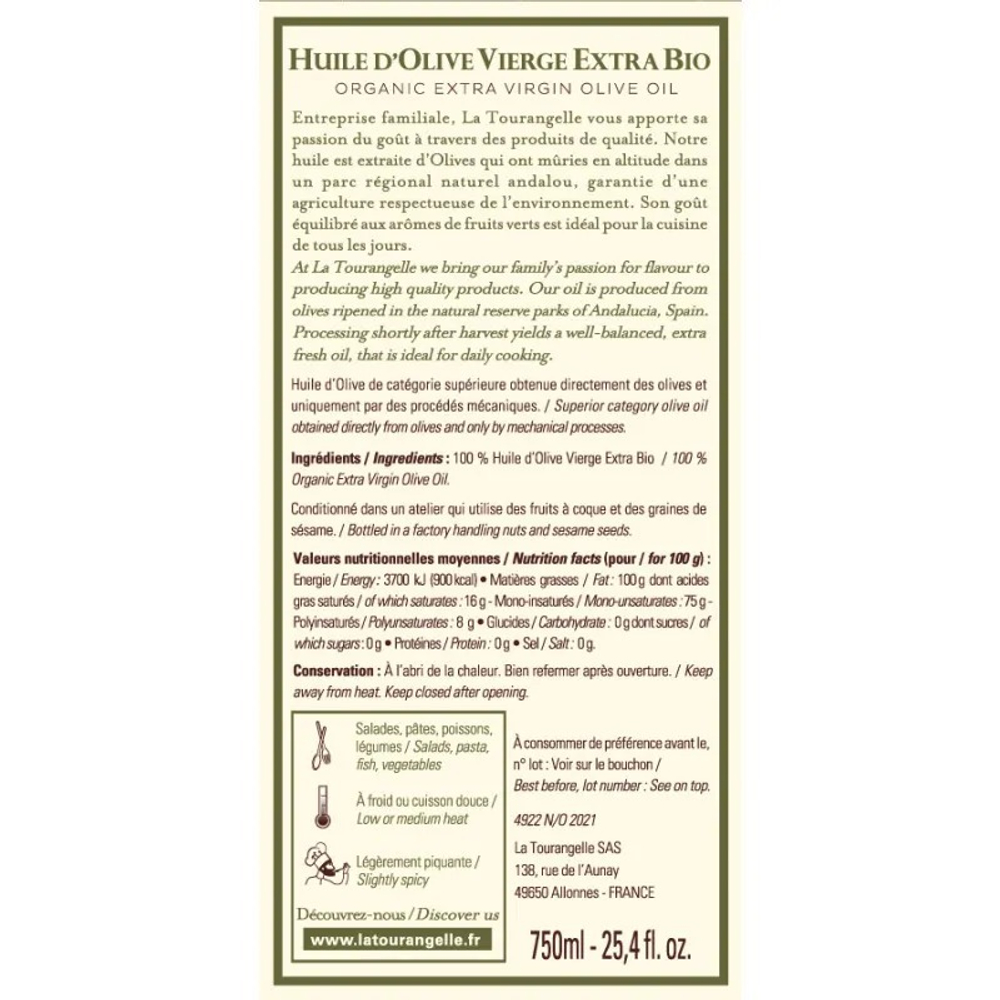 HUILE D'OLIVE VIERGE EXTRA BIO
ORGANIC EXTRA VIRGIN OLIVE OIL

Entreprise familiale, La Tourangelle vous apporte sa passion du goût à travers des produits de qualité. Notre huile est extraite d'Olives qui ont mûries en altitude dans un parc régional naturel andalou, garantie d'une agriculture respectueuse de l'environnement. Son goût équilibré aux arômes de fruits verts est idéal pour la cuisine de tous les jours.
At La Tourangelle we bring our family's passion for flavour to producing high quality products. Our oil is produced from olives ripened in the natural reserve parks of Andalucia, Spain. Processing shortly after harvest yields a well-balanced, extra fresh oil, that is ideal for daily cooking.

Huile d'Olive de catégorie supérieure obtenue directement des olives et uniquement par des procédés mécaniques. / Superior category olive oil obtained directly from olives and only by mechanical processes.

Ingrédients / Ingredients : 100 % Huile d'Olive Vierge Extra Bio / 100 % Organic Extra Virgin Olive Oil.

Conditionné dans un atelier qui utilise des fruits à coque et des graines de sésame. / Bottled in a factory handling nuts and sesame seeds.

Valeurs nutritionnelles moyennes / Nutrition facts (pour / for 100 g) :
Energie / Energy : 3700 kJ (900 kcal) • Matières grasses / Fat : 100 g dont acides gras saturés / of which saturates : 16 g - Mono-insaturés / Mono-unsaturates : 75 g - Polyinsaturés / Polyunsaturates : 8 g • Glucides / Carbohydrate : 0 g dont sucres / of which sugars : 0 g • Protéines / Protein : 0 g • Sel / Salt : 0 g.

Conservation : À l'abri de la chaleur. Bien refermer après ouverture. / Keep away from heat. Keep closed after opening.

Salades, pâtes, poissons, légumes / Salads, pasta, fish, vegetables

À froid ou cuisson douce / Low or medium heat

Légèrement piquante / Slightly spicy

Découvrez-nous / Discover us
www.latourangelle.fr

À consommer de préférence avant le, n° lot : Voir sur le bouchon / Best before, lot number : See on top.

4922 N/O 2021

La Tourangelle SAS
138, rue de l'Aunay
49650 Allonnes - FRANCE

750ml - 25,4 fl. oz.